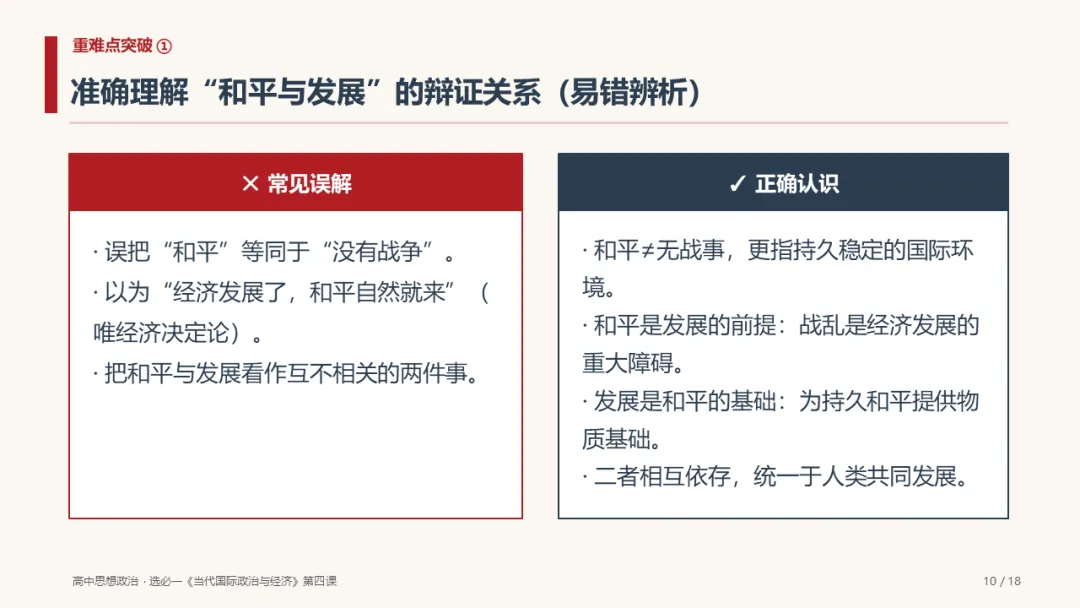 重难点突破 ①

准确理解“和平与发展”的辩证关系（易错辨析）

✕ 常见误解

· 误把“和平”等同于“没有战争”。
· 以为“经济发展了，和平自然就来”（唯经济决定论）。
· 把和平与发展看作互不相关的两件事。

✓ 正确认识

· 和平≠无战事，更指持久稳定的国际环境。
· 和平是发展的前提：战乱是经济发展的重大障碍。
· 发展是和平的基础：为持久和平提供物质基础。
· 二者相互依存，统一于人类共同发展。

高中思想政治 · 选必一《当代国际政治与经济》第四课

10 / 18